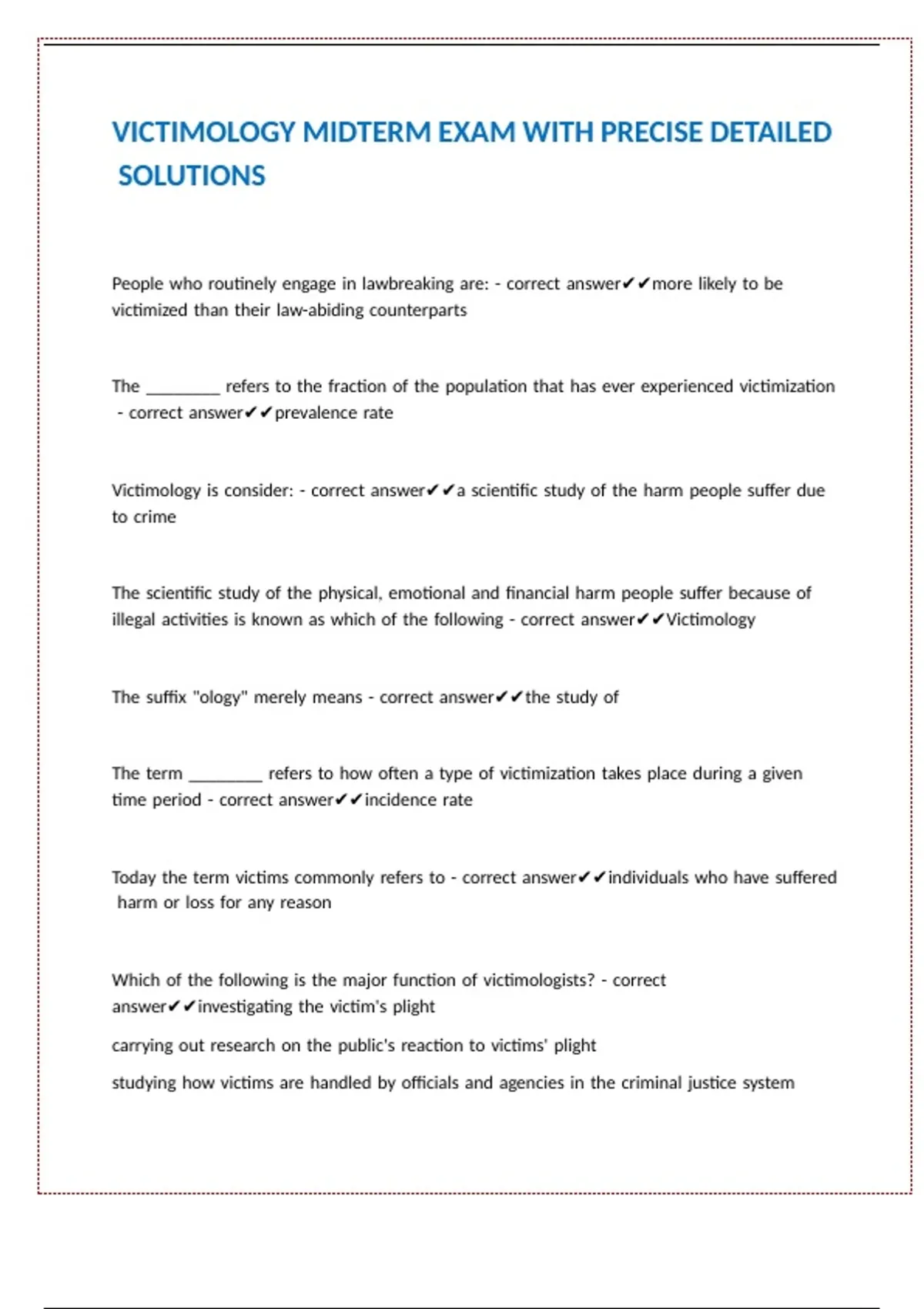 VICTIMOLOGY MIDTERM EXAM WITH PRECISE DETAILED SOLUTIONS

People who routinely engage in lawbreaking are: - correct answer✔✔more likely to be victimized than their law-abiding counterparts

The ________ refers to the fraction of the population that has ever experienced victimization - correct answer✔✔prevalence rate

Victimology is consider: - correct answer✔✔a scientific study of the harm people suffer due to crime

The scientific study of the physical, emotional and financial harm people suffer because of illegal activities is known as which of the following - correct answer✔✔Victimology

The suffix "ology" merely means - correct answer✔✔the study of

The term ________ refers to how often a type of victimization takes place during a given time period - correct answer✔✔incidence rate

Today the term victims commonly refers to - correct answer✔✔individuals who have suffered harm or loss for any reason

Which of the following is the major function of victimologists? - correct answer✔✔investigating the victim's plight

carrying out research on the public's reaction to victims' plight

studying how victims are handled by officials and agencies in the criminal justice system